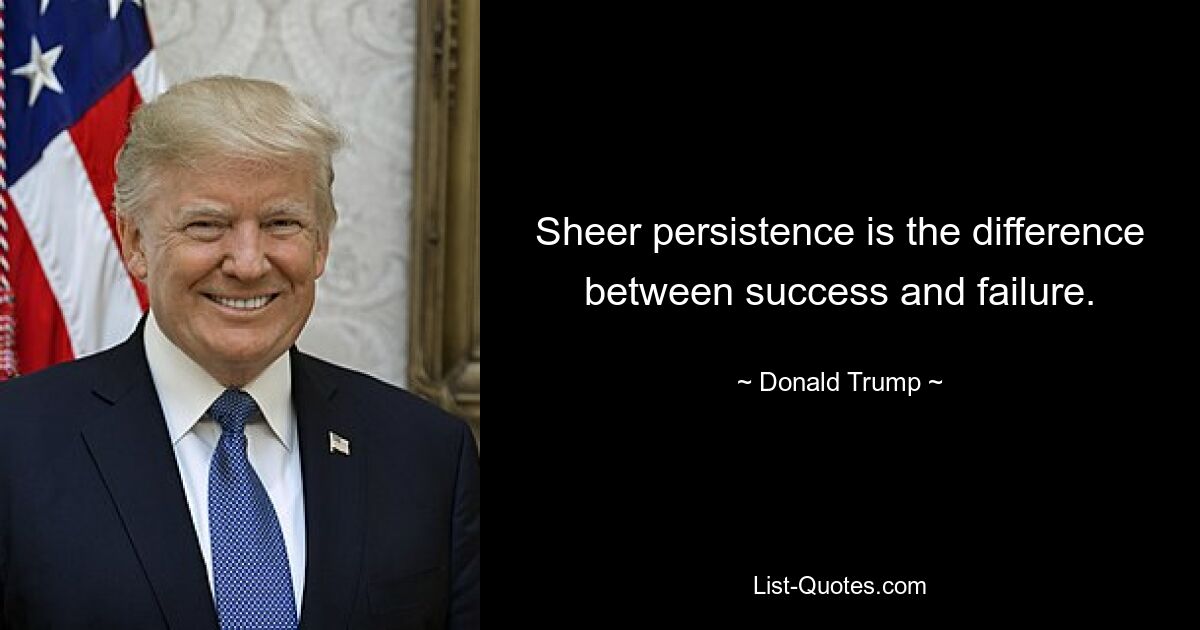 Sheer persistence is the difference between success and failure.

~ Donald Trump ~

List-Quotes.com